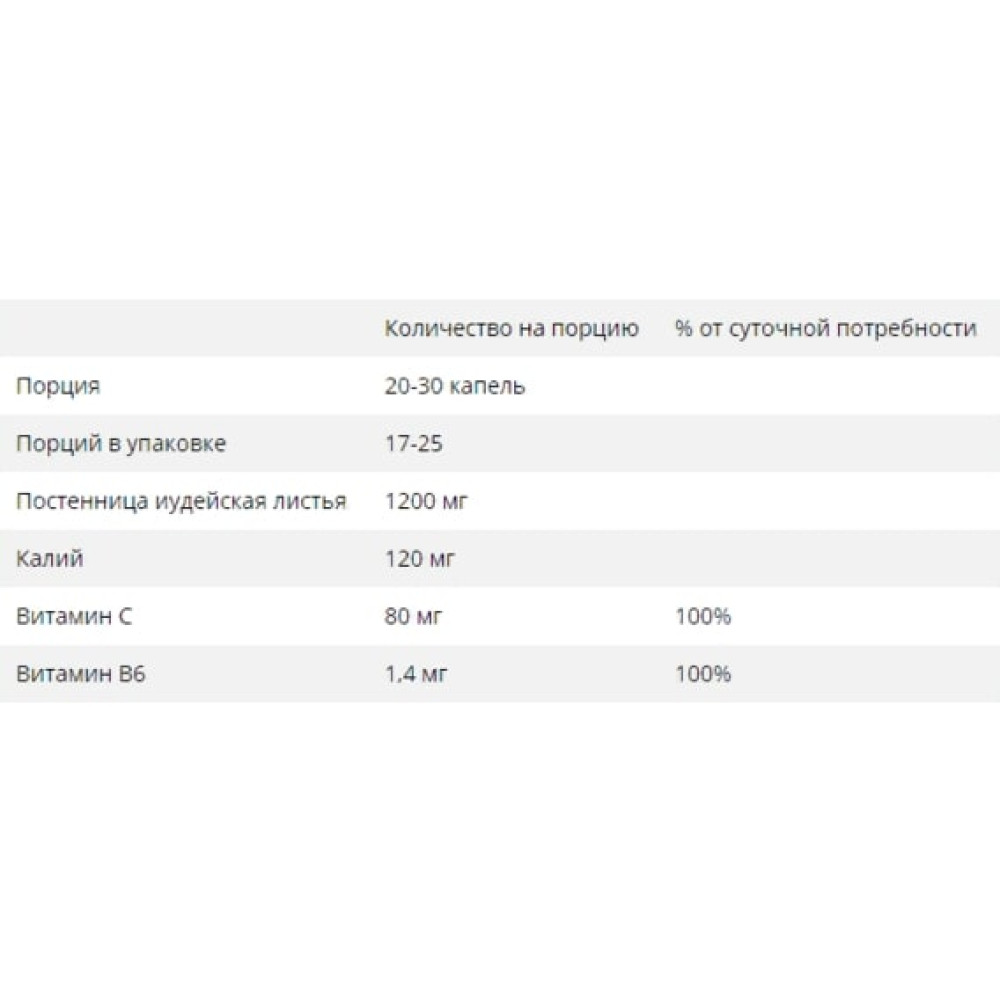 | | Количество на порцию | % от суточной потребности |
|---|---|---|
| Порция | 20-30 капель | |
| Порций в упаковке | 17-25 | |
| Постенница иудейская листья | 1200 мг | |
| Калий | 120 мг | |
| Витамин С | 80 мг | 100% |
| Витамин В6 | 1,4 мг | 100% |